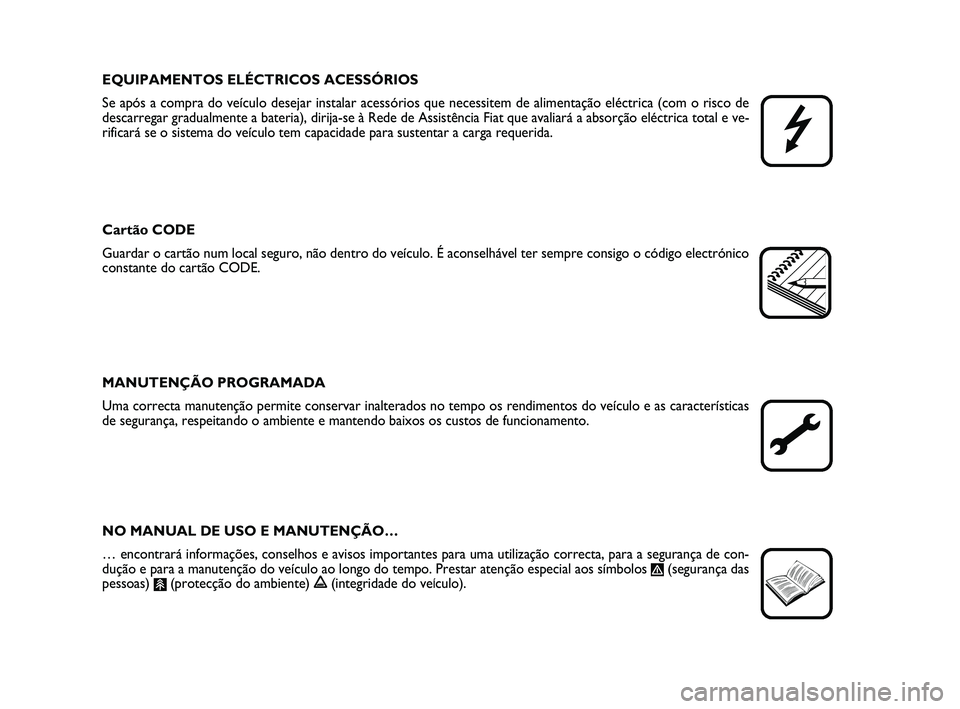 EQUIPAMENTOS ELÉCTRICOS ACESSÓRIOS

Se após a compra do veículo desejar instalar acessórios que necessitem de alimentação eléctrica (com o risco de descarregar gradualmente a bateria), dirija-se à Rede de Assistência Fiat que avaliará a absorção eléctrica total e verificará se o sistema do veículo tem capacidade para sustentar a carga requerida.

Cartão CODE

Guardar o cartão num local seguro, não dentro do veículo. É aconselhável ter sempre consigo o código electrónico constante do cartão CODE.

MANUTENÇÃO PROGRAMADA

Uma correcta manutenção permite conservar inalterados no tempo os rendimentos do veículo e as características de segurança, respeitando o ambiente e mantendo baixos os custos de funcionamento.

NO MANUAL DE USO E MANUTENÇÃO…

… encontrará informações, conselhos e avisos importantes para uma utilização correcta, para a segurança de condução e para a manutenção do veículo ao longo do tempo. Prestar atenção especial aos símbolos (segurança das pessoas) (protecção do ambiente) (integridade do veículo).

carmanualsonline.info